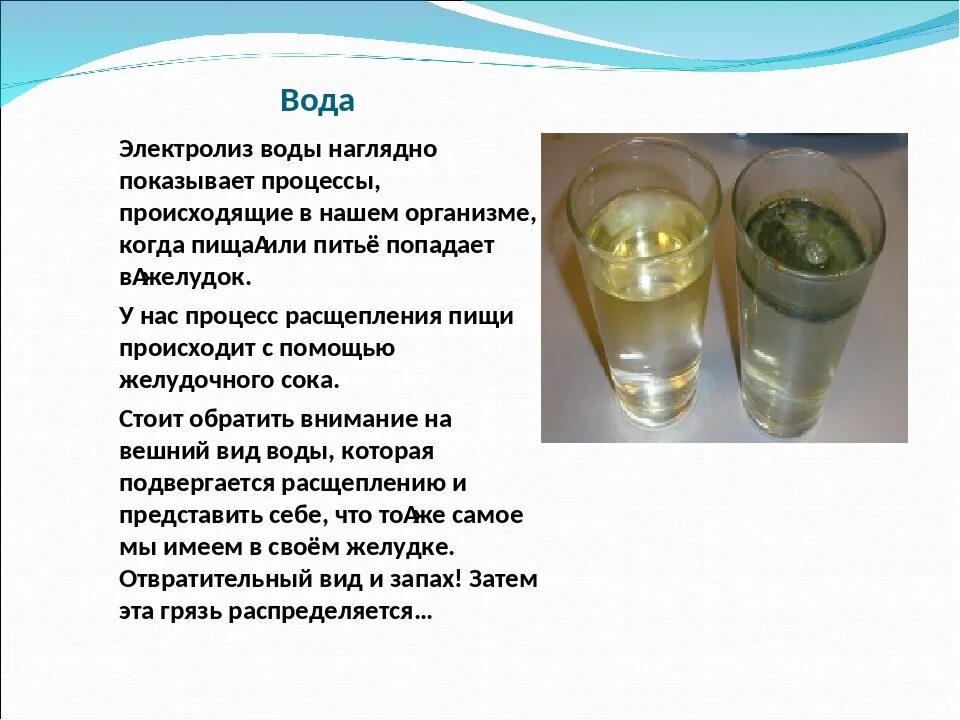 Вода

Электролиз воды наглядно показывает процессы, происходящие в нашем организме, когда пищаAили питьё попадает вAжелудок.

У нас процесс расщепления пищи происходит с помощью желудочного сока.

Стоит обратить внимание на вешний вид воды, которая подвергается расщеплению и представить себе, что тоAже самое мы имеем в своём желудке. Отвратительный вид и запах! Затем эта грязь распределяется…